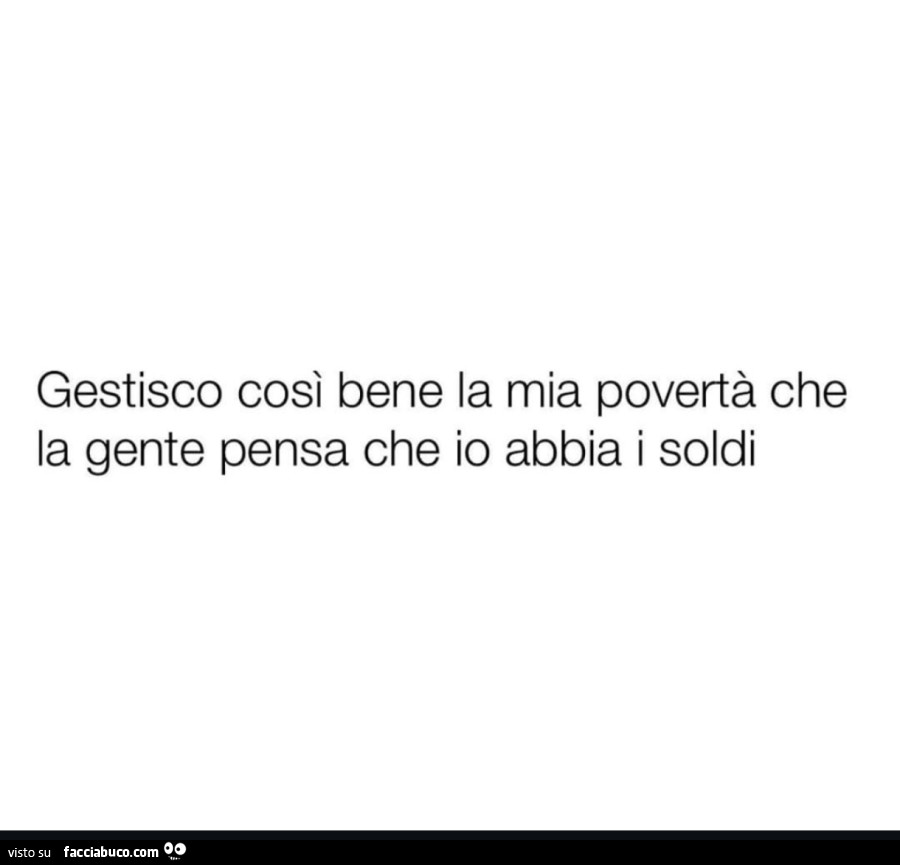 Gestisco così bene la mia povertà che la gente pensa che io abbia i soldi

visto su facciabuco.com